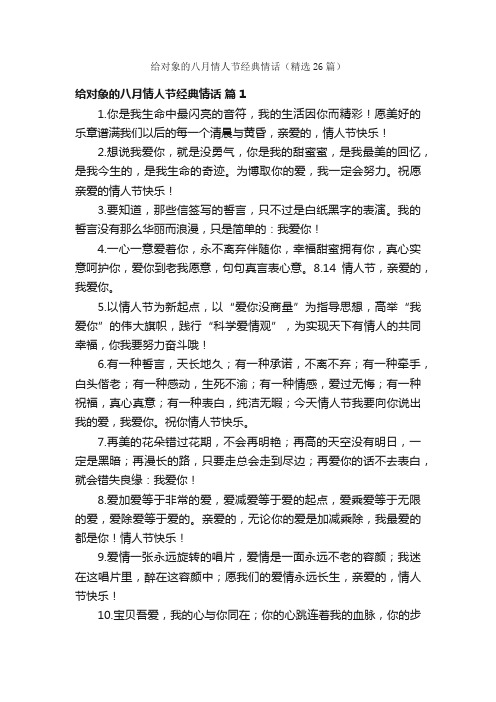 给对象的八月情人节经典情话（精选 26 篇）

给对象的八月情人节经典情话 篇 1

1.你是我生命中最闪亮的音符，我的生活因你而精彩！愿美好的乐章谱满我们以后的每一个清晨与黄昏，亲爱的，情人节快乐！

2.想说我爱你，就是没勇气，你是我的甜蜜蜜，是我最美的回忆，是我今生的，是我生命的奇迹。为博取你的爱，我一定会努力。祝愿亲爱的情人节快乐！

3.要知道，那些信签写的誓言，只不过是白纸黑字的表演。我的誓言没有那么华丽而浪漫，只是简单的：我爱你！

4.一心一意爱着你，永不离弃伴随你，幸福甜蜜拥有你，真心实意呵护你，爱你到老我愿意，句句真言表心意。8.14 情人节，亲爱的，我爱你。

5.以情人节为新起点，以“爱你没商量”为指导思想，高举“我爱你”的伟大旗帜，践行“科学爱情观”，为实现天下有情人的共同幸福，你我要努力奋斗哦！

6.有一种誓言，天长地久；有一种承诺，不离不弃；有一种牵手，白头偕老；有一种感动，生死不渝；有一种情感，爱过无悔；有一种祝福，真心真意；有一种表白，纯洁无暇；今天情人节我要向你说出我的爱，我爱你。祝你情人节快乐。

7.再美的花朵错过花期，不会再明艳；再高的天空没有明日，一定是黑暗；再漫长的路，只要走总会走到尽边；再爱你的话不去表白，就会错失良缘：我爱你！

8.爱加爱等于非常的爱，爱减爱等于爱的起点，爱乘爱等于无限的爱，爱除爱等于爱的。亲爱的，无论你的爱是加减乘除，我最爱的都是你！情人节快乐！

9.爱情一张永远旋转的唱片，爱情是一面永远不老的容颜；我迷在这唱片里，醉在这容颜中；愿我们的爱情永远长生，亲爱的，情人节快乐！

10.宝贝吾爱，我的心与你同在；你的心跳连着我的血脉，你的步